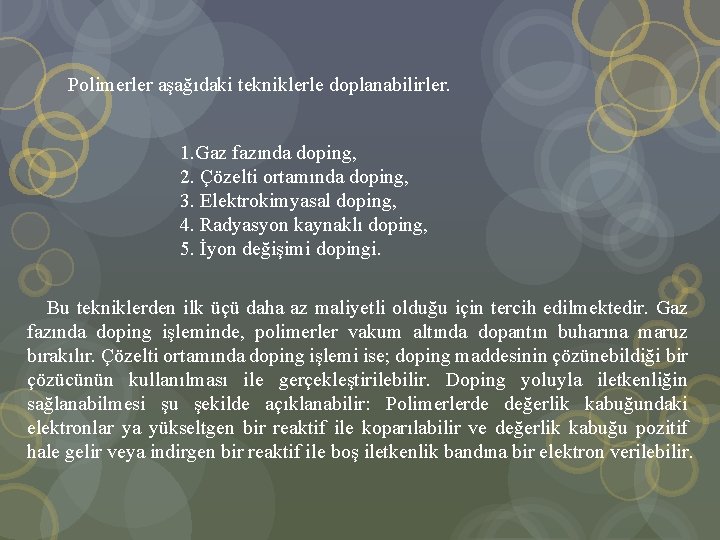 Polimerler aşağıdaki tekniklerle doplanabilirler.

1.Gaz fazında doping,
2. Çözelti ortamında doping,
3. Elektrokimyasal doping,
4. Radyasyon kaynaklı doping,
5. İyon değişimi dopingi.

Bu tekniklerden ilk üçü daha az maliyetli olduğu için tercih edilmektedir. Gaz fazında doping işleminde, polimerler vakum altında dopantın buharına maruz bırakılır. Çözelti ortamında doping işlemi ise; doping maddesinin çözünebildiği bir çözücünün kullanılması ile gerçekleştirilebilir. Doping yoluyla iletkenliğin sağlanabilmesi şu şekilde açıklanabilir: Polimerlerde değerlik kabuğundaki elektronlar ya yükseltgen bir reaktif ile koparılabilir ve değerlik kabuğu pozitif hale gelir veya indirgen bir reaktif ile boş iletkenlik bandına bir elektron verilebilir.